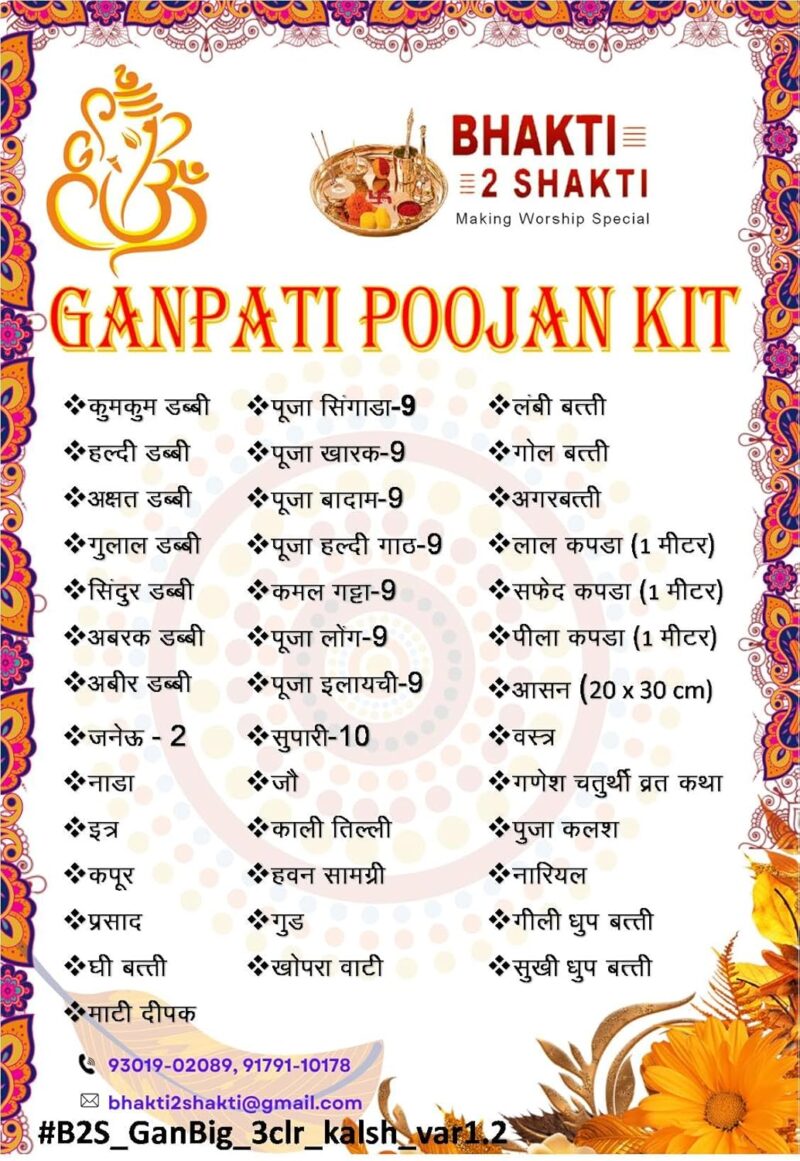 BHAKTI
2 SHAKTI
Making Worship Special

GANPATI POOJAN KIT

❖कुमकुम डब्बी
❖हल्दी डब्बी
❖अक्षत डब्बी
❖गुलाल डब्बी
❖सिंदुर डब्बी
❖अबरक डब्बी
❖अबीर डब्बी
❖जनेऊ - 2
❖नाडा
❖इत्र
❖कपूर
❖प्रसाद
❖घी बत्ती
❖माटी दीपक

❖पूजा सिंगाडा-9
❖पूजा खारक-9
❖पूजा बादाम-9
❖पूजा हल्दी गाठ-9
❖कमल गट्टा-9
❖पूजा लोंग-9
❖पूजा इलायची-9
❖सुपारी-10
❖जौ
❖काली तिल्ली
❖हवन सामग्री
❖गुड
❖खोपरा वाटी

❖लंबी बत्ती
❖गोल बत्ती
❖अगरबत्ती
❖लाल कपडा (1 मीटर)
❖सफेद कपडा (1 मीटर)
❖पीला कपडा (1 मीटर)
❖आसन (20 x 30 cm)
❖वस्त्र
❖गणेश चतुर्थी व्रत कथा
❖पुजा कलश
❖नारियल
❖गीली धुप बत्ती
❖सुखी धुप बत्ती

93019-02089, 91791-10178
bhakti2shakti@gmail.com
#B2S_GanBig_3clr_kalsh_var1.2